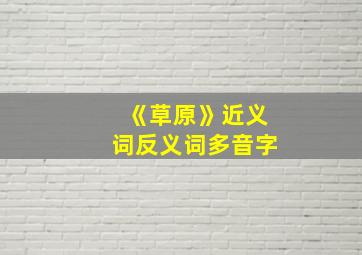 《草原》近义词反义词多音字